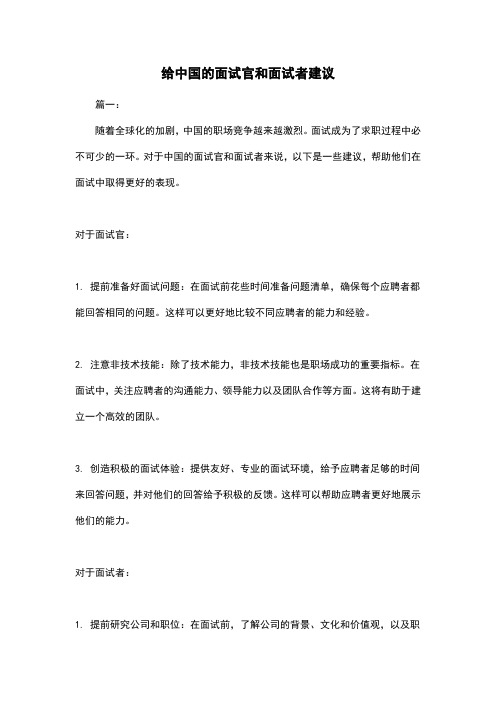 给中国的面试官和面试者建议

篇一：

随着全球化的加剧，中国的职场竞争越来越激烈。面试成为了求职过程中必不可少的一环。对于中国的面试官和面试者来说，以下是一些建议，帮助他们在面试中取得更好的表现。

对于面试官：

1. 提前准备好面试问题：在面试前花些时间准备问题清单，确保每个应聘者都能回答相同的问题。这样可以更好地比较不同应聘者的能力和经验。

2. 注意非技术技能：除了技术能力，非技术技能也是职场成功的重要指标。在面试中，关注应聘者的沟通能力、领导能力以及团队合作等方面。这将有助于建立一个高效的团队。

3. 创造积极的面试体验：提供友好、专业的面试环境，给予应聘者足够的时间来回答问题，并对他们的回答给予积极的反馈。这样可以帮助应聘者更好地展示他们的能力。

对于面试者：

1. 提前研究公司和职位：在面试前，了解公司的背景、文化和价值观，以及职